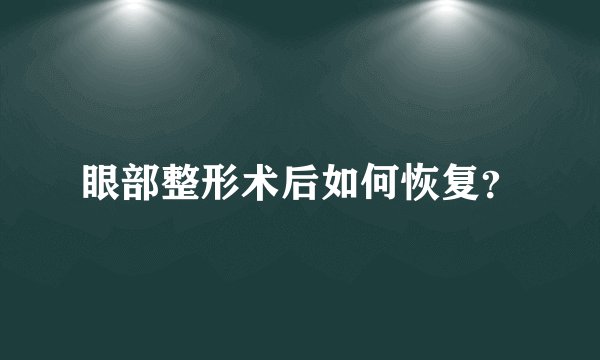 眼部整形术后如何恢复？